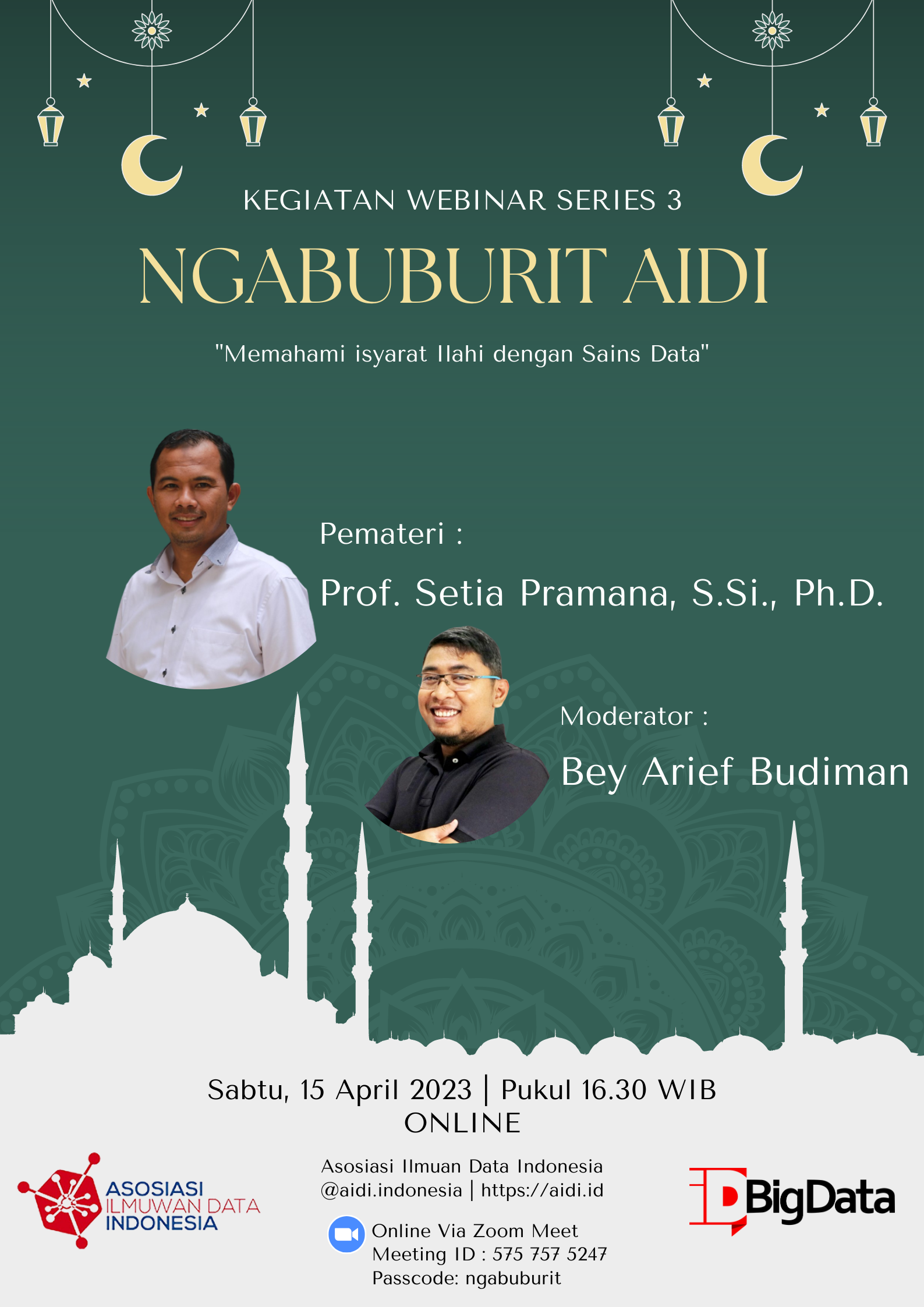 KEGIATAN WEBINAR SERIES 3

NGABUBURIT AIDI

"Memahami isyarat Ilahi dengan Sains Data"

Pemateri :

Prof. Setia Pramana, S.Si., Ph.D.

Moderator :

Bey Arief Budiman

Sabtu, 15 April 2023 | Pukul 16.30 WIB
ONLINE

ASOSIASI
ILMUWAN DATA
INDONESIA

Asosiasi Ilmuan Data Indonesia
@aidi.indonesia | https://aidi.id

Online Via Zoom Meet
Meeting ID : 575 757 5247
Passcode: ngabuburit

BigData